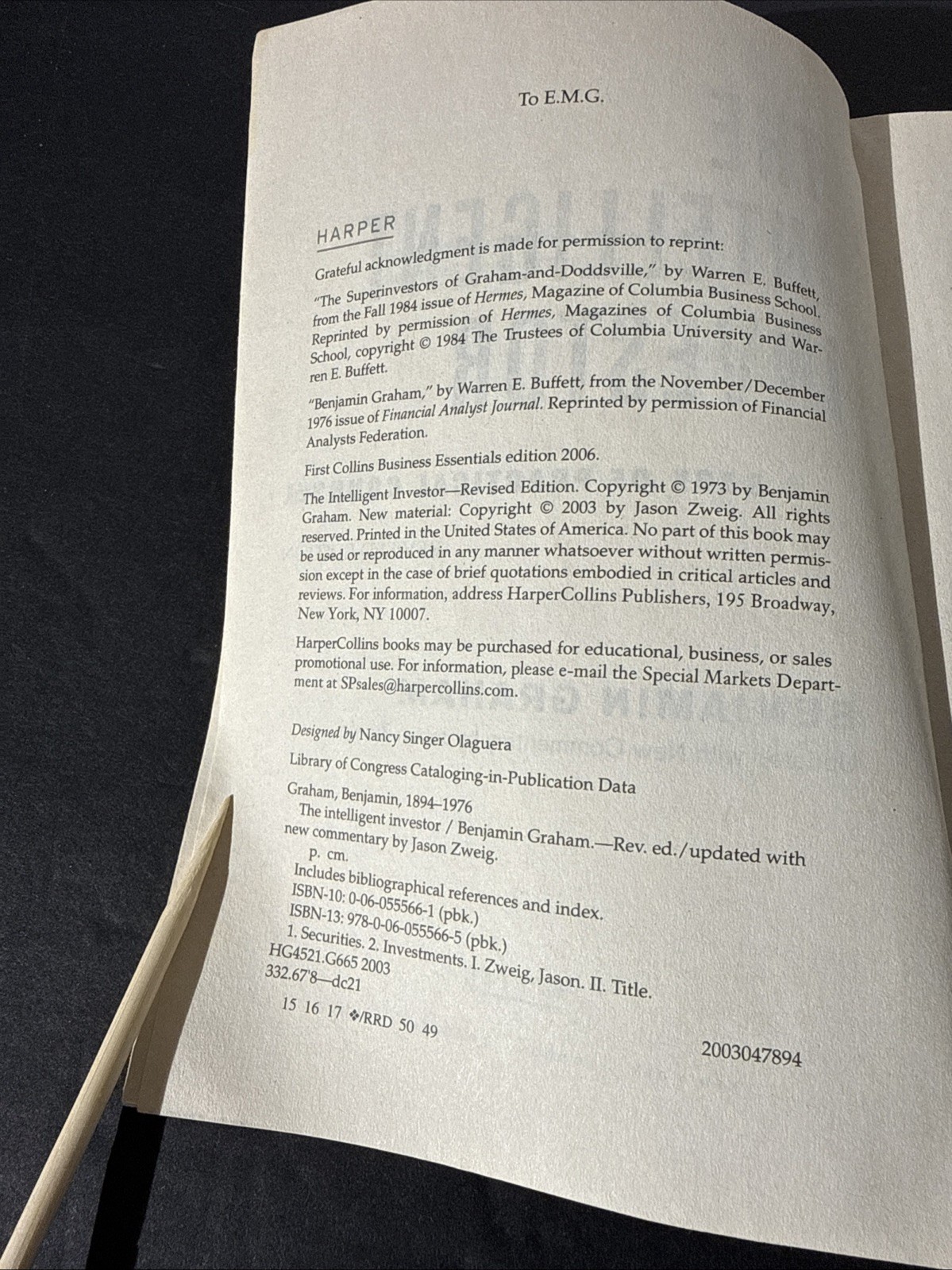 To E.M.G.

HARPER

Grateful acknowledgment is made for permission to reprint:

"The Superinvestors of Graham-and-Doddsville," by Warren E. Buffett, from the Fall 1984 issue of Hermes, Magazine of Columbia Business School. Reprinted by permission of Hermes, Magazines of Columbia Business School, copyright © 1984 The Trustees of Columbia University and Warren E. Buffett.

"Benjamin Graham," by Warren E. Buffett, from the November/December 1976 issue of Financial Analyst Journal. Reprinted by permission of Financial Analysts Federation.

First Collins Business Essentials edition 2006.

The Intelligent Investor—Revised Edition. Copyright © 1973 by Benjamin Graham. New material: Copyright © 2003 by Jason Zweig. All rights reserved. Printed in the United States of America. No part of this book may be used or reproduced in any manner whatsoever without written permission except in the case of brief quotations embodied in critical articles and reviews. For information, address HarperCollins Publishers, 195 Broadway, New York, NY 10007.

HarperCollins books may be purchased for educational, business, or sales promotional use. For information, please e-mail the Special Markets Department at SPsales@harpercollins.com.

Designed by Nancy Singer Olaguera

Library of Congress Cataloging-in-Publication Data

Graham, Benjamin, 1894–1976
The intelligent investor / Benjamin Graham.—Rev. ed./updated with new commentary by Jason Zweig.
p. cm.
Includes bibliographical references and index.
ISBN-10: 0-06-055566-1 (pbk.)
ISBN-13: 978-0-06-055566-5 (pbk.)
1. Securities. 2. Investments. I. Zweig, Jason. II. Title.
HG4521.G665 2003
332.67'8—dc21

2003047894

15 16 17 ❖/RRD 50 49